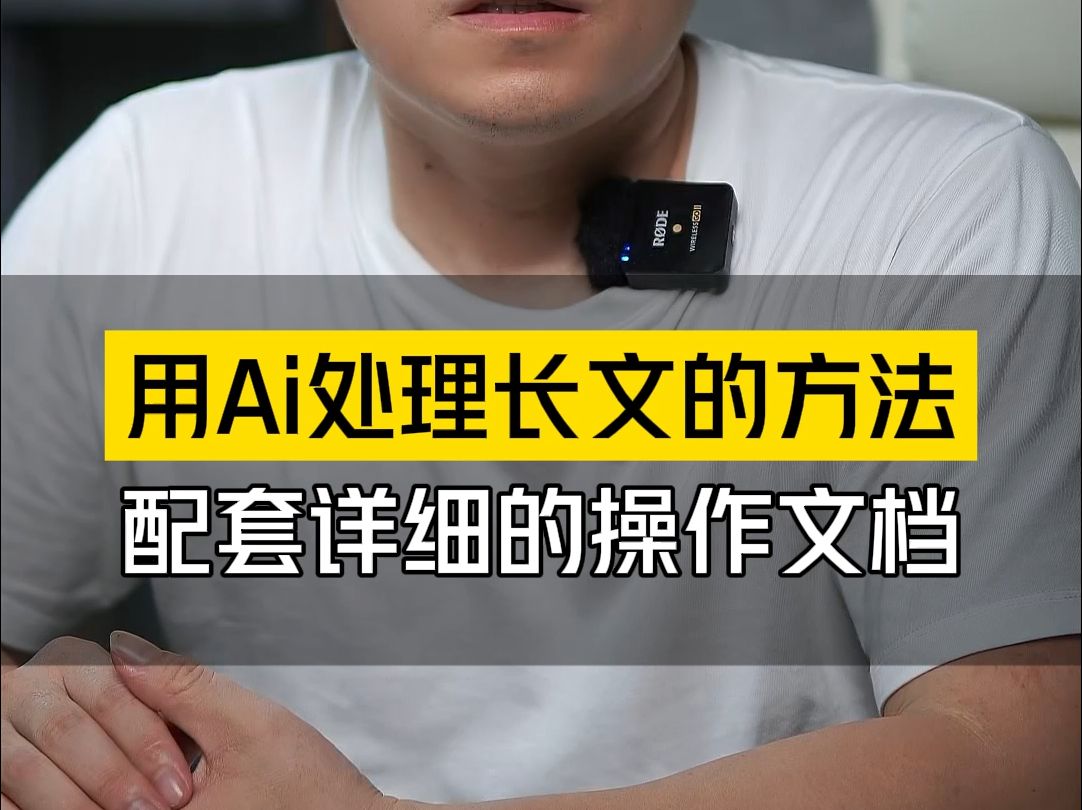 RØDE
WIRELESS GO II

用Ai处理长文的方法
配套详细的操作文档